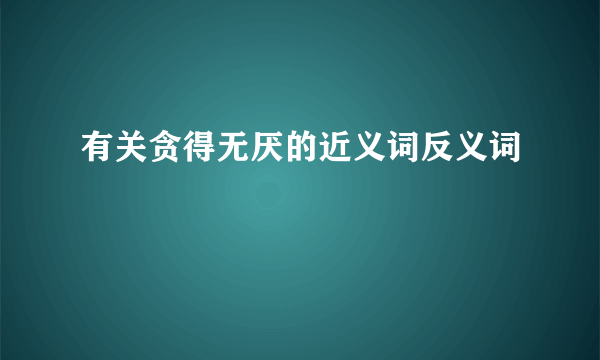 有关贪得无厌的近义词反义词